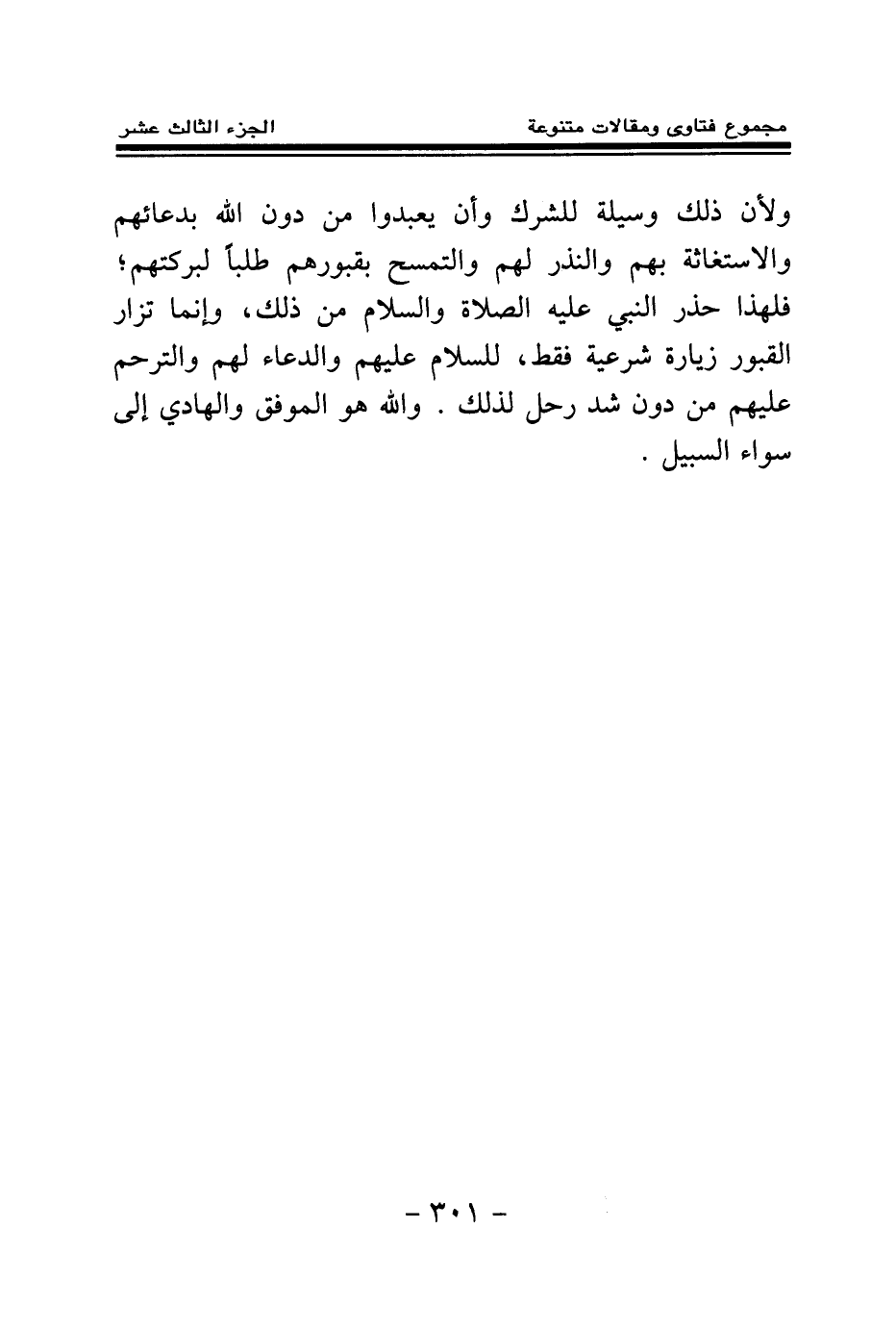 مجموع فتاوى ومقالات متنوعة الجزء الثالث عشر

ولأن ذلك وسيلة للشرك وأن يعبدوا من دون الله بدعائهم والاستغاثة بهم والنذر لهم والتمسح بقبورهم طلباً لبركتهم؛ فلهذا حذر النبي عليه الصلاة والسلام من ذلك، وإنما تزار القبور زيارة شرعية فقط، للسلام عليهم والدعاء لهم والترحم عليهم من دون شد رحل لذلك . والله هو الموفق والهادي إلى سواء السبيل .

- ٣٠١ -